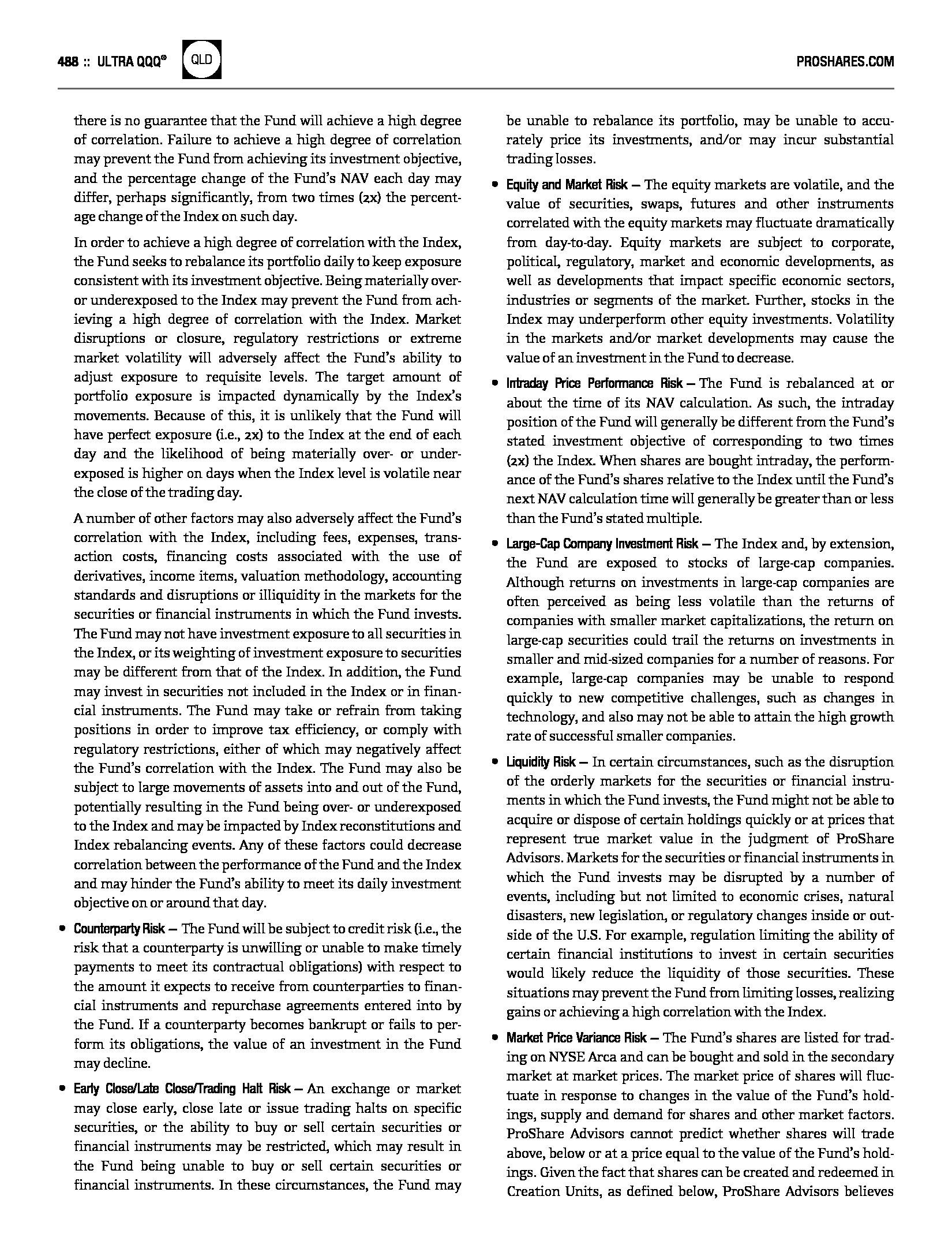 488 :: ULTRA QQQ® QLD PROSHARES.COM

there is no guarantee that the Fund will achieve a high degree of correlation. Failure to achieve a high degree of correlation may prevent the Fund from achieving its investment objective, and the percentage change of the Fund's NAV each day may differ, perhaps significantly, from two times (2x) the percentage change of the Index on such day.

In order to achieve a high degree of correlation with the Index, the Fund seeks to rebalance its portfolio daily to keep exposure consistent with its investment objective. Being materially over- or underexposed to the Index may prevent the Fund from achieving a high degree of correlation with the Index. Market disruptions or closure, regulatory restrictions or extreme market volatility will adversely affect the Fund's ability to adjust exposure to requisite levels. The target amount of portfolio exposure is impacted dynamically by the Index's movements. Because of this, it is unlikely that the Fund will have perfect exposure (i.e., 2x) to the Index at the end of each day and the likelihood of being materially over- or underexposed is higher on days when the Index level is volatile near the close of the trading day.

A number of other factors may also adversely affect the Fund's correlation with the Index, including fees, expenses, transaction costs, financing costs associated with the use of derivatives, income items, valuation methodology, accounting standards and disruptions or illiquidity in the markets for the securities or financial instruments in which the Fund invests. The Fund may not have investment exposure to all securities in the Index, or its weighting of investment exposure to securities may be different from that of the Index. In addition, the Fund may invest in securities not included in the Index or in financial instruments. The Fund may take or refrain from taking positions in order to improve tax efficiency, or comply with regulatory restrictions, either of which may negatively affect the Fund's correlation with the Index. The Fund may also be subject to large movements of assets into and out of the Fund, potentially resulting in the Fund being over- or underexposed to the Index and may be impacted by Index reconstitutions and Index rebalancing events. Any of these factors could decrease correlation between the performance of the Fund and the Index and may hinder the Fund's ability to meet its daily investment objective on or around that day.

• Counterparty Risk — The Fund will be subject to credit risk (i.e., the risk that a counterparty is unwilling or unable to make timely payments to meet its contractual obligations) with respect to the amount it expects to receive from counterparties to financial instruments and repurchase agreements entered into by the Fund. If a counterparty becomes bankrupt or fails to perform its obligations, the value of an investment in the Fund may decline.

• Early Close/Late Close/Trading Halt Risk — An exchange or market may close early, close late or issue trading halts on specific securities, or the ability to buy or sell certain securities or financial instruments may be restricted, which may result in the Fund being unable to buy or sell certain securities or financial instruments. In these circumstances, the Fund may be unable to rebalance its portfolio, may be unable to accurately price its investments, and/or may incur substantial trading losses.

• Equity and Market Risk — The equity markets are volatile, and the value of securities, swaps, futures and other instruments correlated with the equity markets may fluctuate dramatically from day-to-day. Equity markets are subject to corporate, political, regulatory, market and economic developments, as well as developments that impact specific economic sectors, industries or segments of the market. Further, stocks in the Index may underperform other equity investments. Volatility in the markets and/or market developments may cause the value of an investment in the Fund to decrease.

• Intraday Price Performance Risk — The Fund is rebalanced at or about the time of its NAV calculation. As such, the intraday position of the Fund will generally be different from the Fund's stated investment objective of corresponding to two times (2x) the Index. When shares are bought intraday, the performance of the Fund's shares relative to the Index until the Fund's next NAV calculation time will generally be greater than or less than the Fund's stated multiple.

• Large-Cap Company Investment Risk — The Index and, by extension, the Fund are exposed to stocks of large-cap companies. Although returns on investments in large-cap companies are often perceived as being less volatile than the returns of companies with smaller market capitalizations, the return on large-cap securities could trail the returns on investments in smaller and mid-sized companies for a number of reasons. For example, large-cap companies may be unable to respond quickly to new competitive challenges, such as changes in technology, and also may not be able to attain the high growth rate of successful smaller companies.

• Liquidity Risk — In certain circumstances, such as the disruption of the orderly markets for the securities or financial instruments in which the Fund invests, the Fund might not be able to acquire or dispose of certain holdings quickly or at prices that represent true market value in the judgment of ProShare Advisors. Markets for the securities or financial instruments in which the Fund invests may be disrupted by a number of events, including but not limited to economic crises, natural disasters, new legislation, or regulatory changes inside or outside of the U.S. For example, regulation limiting the ability of certain financial institutions to invest in certain securities would likely reduce the liquidity of those securities. These situations may prevent the Fund from limiting losses, realizing gains or achieving a high correlation with the Index.

• Market Price Variance Risk — The Fund's shares are listed for trading on NYSE Arca and can be bought and sold in the secondary market at market prices. The market price of shares will fluctuate in response to changes in the value of the Fund's holdings, supply and demand for shares and other market factors. ProShare Advisors cannot predict whether shares will trade above, below or at a price equal to the value of the Fund's holdings. Given the fact that shares can be created and redeemed in Creation Units, as defined below, ProShare Advisors believes